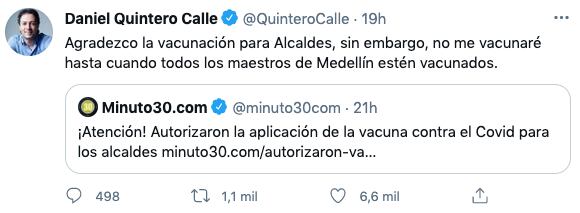 Daniel Quintero Calle @QuinteroCalle · 19h

Agradezco la vacunación para Alcaldes, sin embargo, no me vacunaré hasta cuando todos los maestros de Medellín estén vacunados.

Minuto30.com @minuto30com · 21h

¡Atención! Autorizaron la aplicación de la vacuna contra el Covid para los alcaldes minuto30.com/autorizaron-va...

498 1,1 mil 6,6 mil